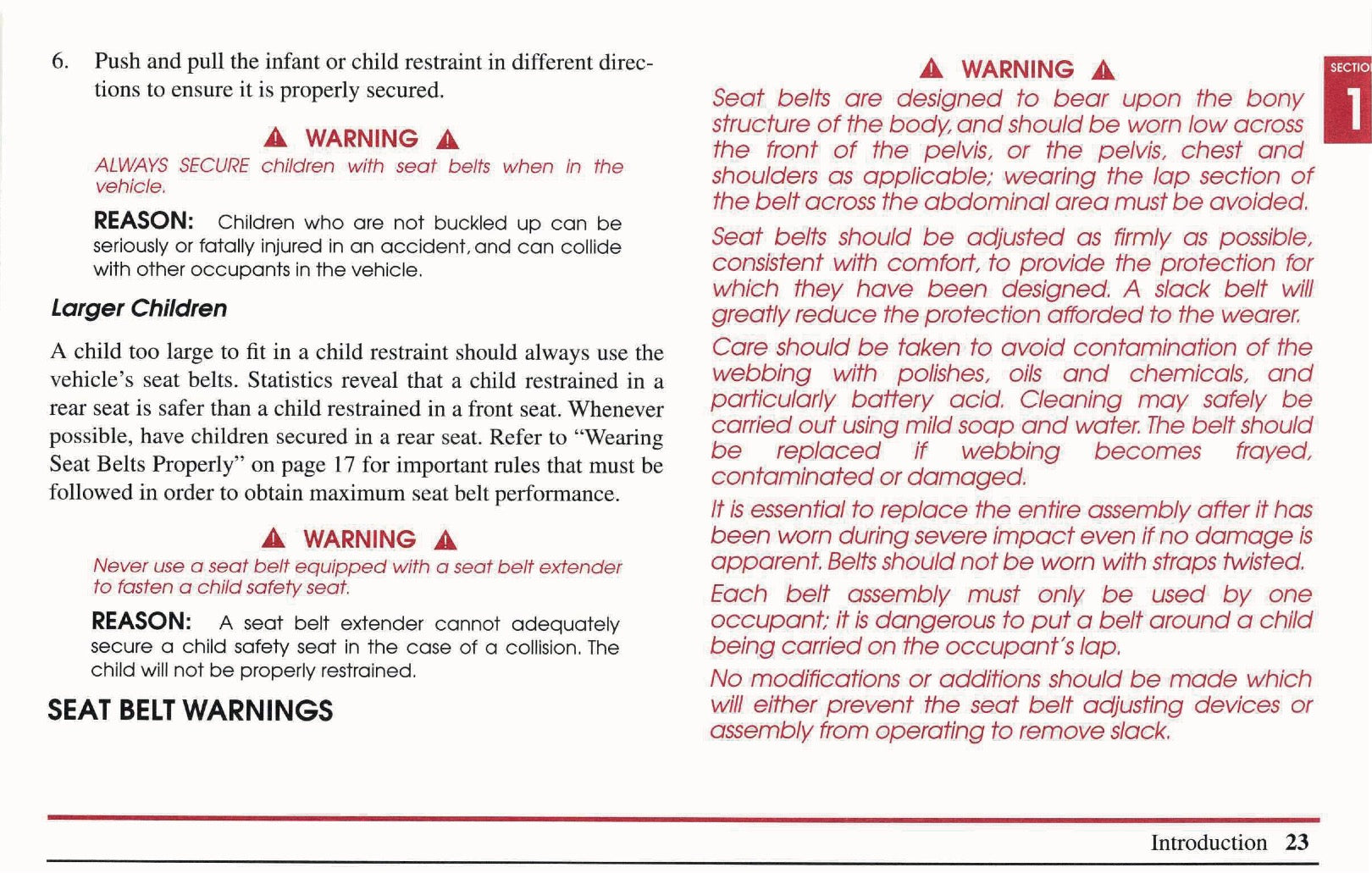 6. Push and pull the infant or child restraint in different directions to ensure it is properly secured.

WARNING

ALWAYS SECURE children with seat belts when in the vehicle.

REASON: Children who are not buckled up can be seriously or fatally injured in an accident, and can collide with other occupants in the vehicle.

Larger Children

A child too large to fit in a child restraint should always use the vehicle's seat belts. Statistics reveal that a child restrained in a rear seat is safer than a child restrained in a front seat. Whenever possible, have children secured in a rear seat. Refer to "Wearing Seat Belts Properly" on page 17 for important rules that must be followed in order to obtain maximum seat belt performance.

WARNING

Never use a seat belt equipped with a seat belt extender to fasten a child safety seat.

REASON: A seat belt extender cannot adequately secure a child safety seat in the case of a collision. The child will not be properly restrained.

SEAT BELT WARNINGS

WARNING

Seat belts are designed to bear upon the bony structure of the body, and should be worn low across the front of the pelvis, or the pelvis, chest and shoulders as applicable; wearing the lap section of the belt across the abdominal area must be avoided.

Seat belts should be adjusted as firmly as possible, consistent with comfort, to provide the protection for which they have been designed. A slack belt will greatly reduce the protection afforded to the wearer.

Care should be taken to avoid contamination of the webbing with polishes, oils and chemicals, and particularly battery acid. Cleaning may safely be carried out using mild soap and water. The belt should be replaced if webbing becomes frayed, contaminated or damaged.

It is essential to replace the entire assembly after it has been worn during severe impact even if no damage is apparent. Belts should not be worn with straps twisted.

Each belt assembly must only be used by one occupant; it is dangerous to put a belt around a child being carried on the occupant's lap.

No modifications or additions should be made which will either prevent the seat belt adjusting devices or assembly from operating to remove slack.

SECTIO
1

Introduction 23